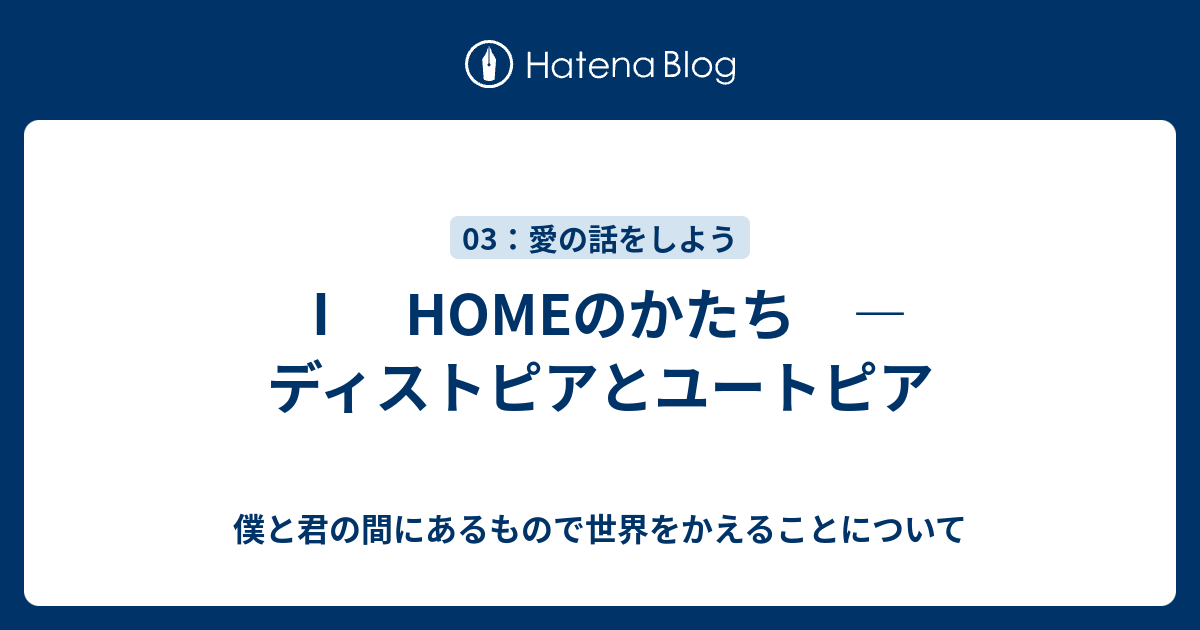 Hatena Blog

03：愛の話をしよう

Ⅰ　HOMEのかたち　―
ディストピアとユートピア

僕と君の間にあるもので世界をかえることについて